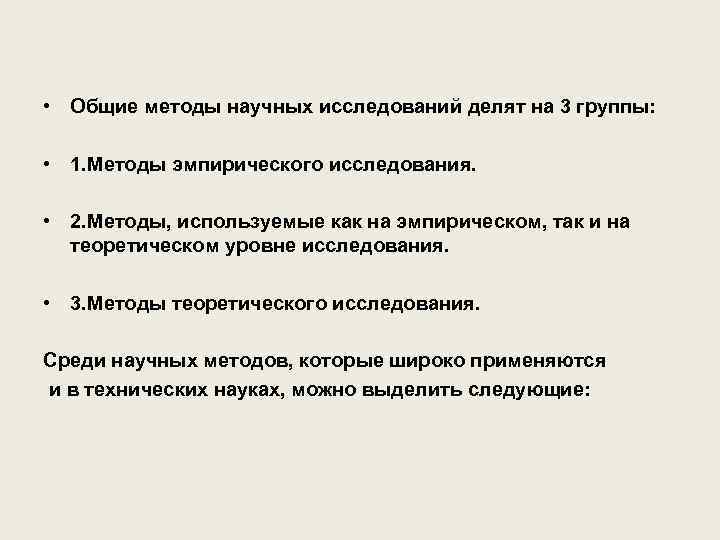 • Общие методы научных исследований делят на 3 группы:

• 1.Методы эмпирического исследования.

• 2.Методы, используемые как на эмпирическом, так и на теоретическом уровне исследования.

• 3.Методы теоретического исследования.

Среди научных методов, которые широко применяются и в технических науках, можно выделить следующие: